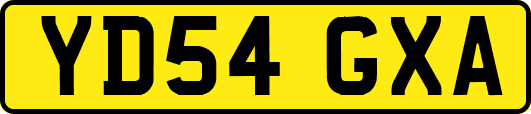 YD54 GXA